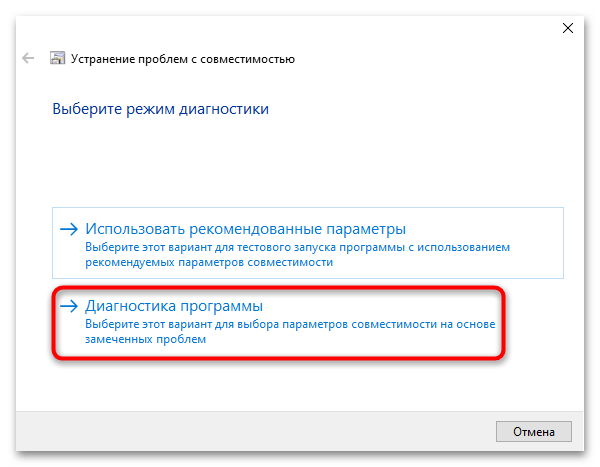 Устранение проблем с совместимостью

Выберите режим диагностики

→ Использовать рекомендованные параметры
Выберите этот вариант для тестового запуска программы с использованием рекомендуемых параметров совместимости

→ Диагностика программы
Выберите этот вариант для выбора параметров совместимости на основе замеченных проблем

Отмена